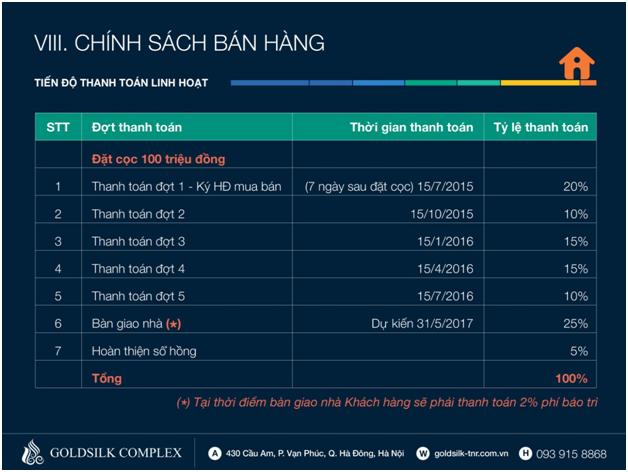 VIII. CHÍNH SÁCH BÁN HÀNG

TIẾN ĐỘ THANH TOÁN LINH HOẠT

| STT | Đợt thanh toán | Thời gian thanh toán | Tỷ lệ thanh toán |
|---|---|---|---|
| | Đặt cọc 100 triệu đồng | | |
| 1 | Thanh toán đợt 1 - Ký HĐ mua bán | (7 ngày sau đặt cọc) 15/7/2015 | 20% |
| 2 | Thanh toán đợt 2 | 15/10/2015 | 10% |
| 3 | Thanh toán đợt 3 | 15/1/2016 | 15% |
| 4 | Thanh toán đợt 4 | 15/4/2016 | 15% |
| 5 | Thanh toán đợt 5 | 15/7/2016 | 10% |
| 6 | Bàn giao nhà (*) | Dự kiến 31/5/2017 | 25% |
| 7 | Hoàn thiện sổ hồng | | 5% |
| | Tổng | | 100% |

(*) Tại thời điểm bàn giao nhà Khách hàng sẽ phải thanh toán 2% phí bảo trì

GOLDSILK COMPLEX

A 430 Cầu Am, P. Vạn Phúc, Q. Hà Đông, Hà Nội

W goldsilk-tnr.com.vn

H 093 915 8868